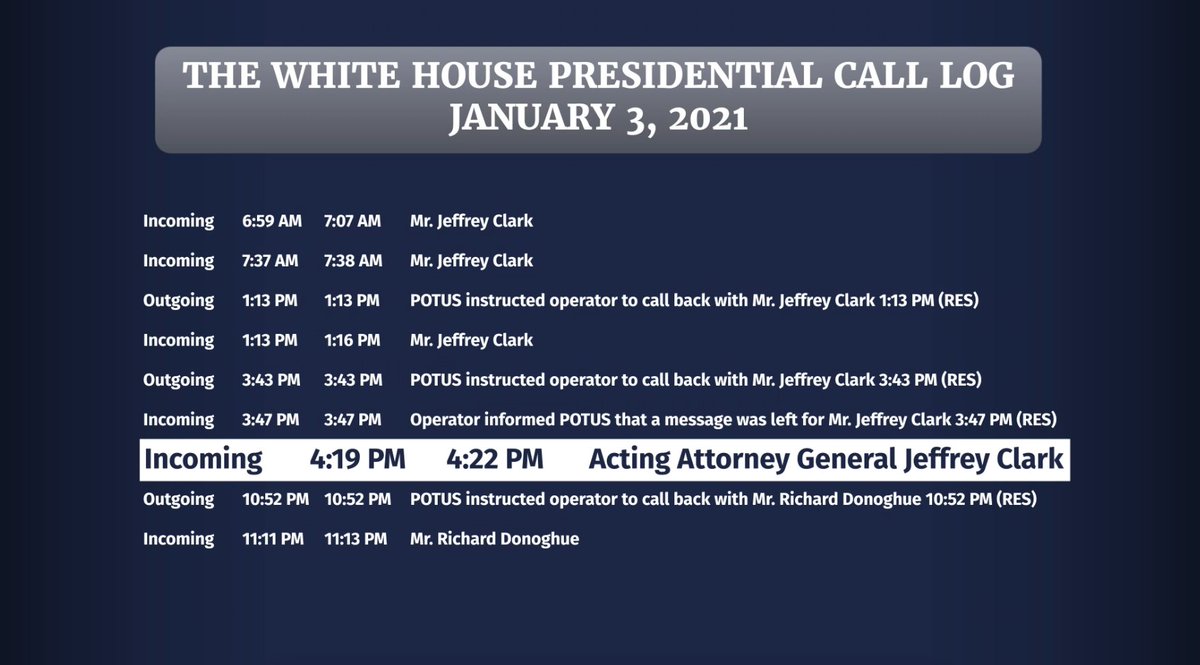 THE WHITE HOUSE PRESIDENTIAL CALL LOG
JANUARY 3, 2021

| | | | |
|---|---|---|---|
| Incoming | 6:59 AM | 7:07 AM | Mr. Jeffrey Clark |
| Incoming | 7:37 AM | 7:38 AM | Mr. Jeffrey Clark |
| Outgoing | 1:13 PM | 1:13 PM | POTUS instructed operator to call back with Mr. Jeffrey Clark 1:13 PM (RES) |
| Incoming | 1:13 PM | 1:16 PM | Mr. Jeffrey Clark |
| Outgoing | 3:43 PM | 3:43 PM | POTUS instructed operator to call back with Mr. Jeffrey Clark 3:43 PM (RES) |
| Incoming | 3:47 PM | 3:47 PM | Operator informed POTUS that a message was left for Mr. Jeffrey Clark 3:47 PM (RES) |
| Incoming | 4:19 PM | 4:22 PM | Acting Attorney General Jeffrey Clark |
| Outgoing | 10:52 PM | 10:52 PM | POTUS instructed operator to call back with Mr. Richard Donoghue 10:52 PM (RES) |
| Incoming | 11:11 PM | 11:13 PM | Mr. Richard Donoghue |